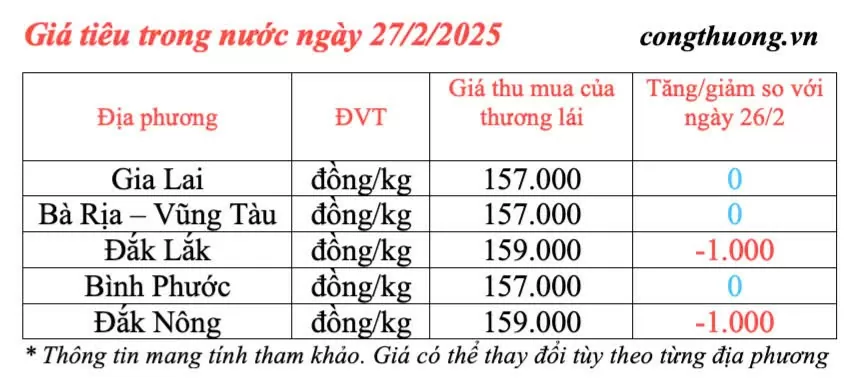 Giá tiêu trong nước ngày 27/2/2025

congthuong.vn

| Địa phương | ĐVT | Giá thu mua của thương lái | Tăng/giảm so với ngày 26/2 |
|---|---|---|---|
| Gia Lai | đồng/kg | 157.000 | 0 |
| Bà Rịa – Vũng Tàu | đồng/kg | 157.000 | 0 |
| Đắk Lắk | đồng/kg | 159.000 | -1.000 |
| Bình Phước | đồng/kg | 157.000 | 0 |
| Đắk Nông | đồng/kg | 159.000 | -1.000 |

* Thông tin mang tính tham khảo. Giá có thể thay đổi tùy theo từng địa phương